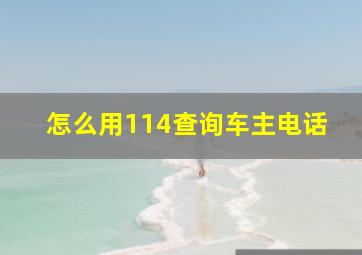 怎么用114查询车主电话